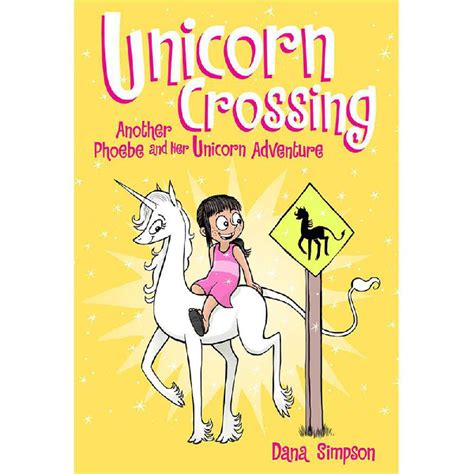 Unicorn Crossing

Another Phoebe and Her Unicorn Adventure

Dana Simpson